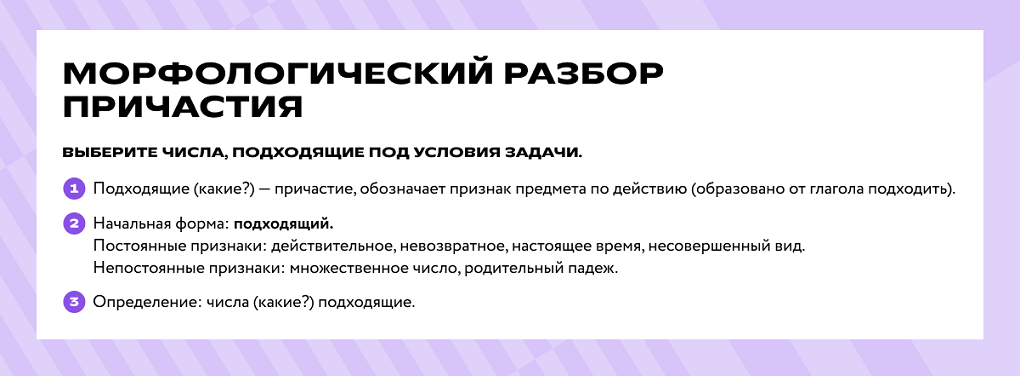 МОРФОЛОГИЧЕСКИЙ РАЗБОР ПРИЧАСТИЯ

ВЫБЕРИТЕ ЧИСЛА, ПОДХОДЯЩИЕ ПОД УСЛОВИЯ ЗАДАЧИ.

1 Подходящие (какие?) — причастие, обозначает признак предмета по действию (образовано от глагола подходить).

2 Начальная форма: подходящий.
Постоянные признаки: действительное, невозвратное, настоящее время, несовершенный вид.
Непостоянные признаки: множественное число, родительный падеж.

3 Определение: числа (какие?) подходящие.